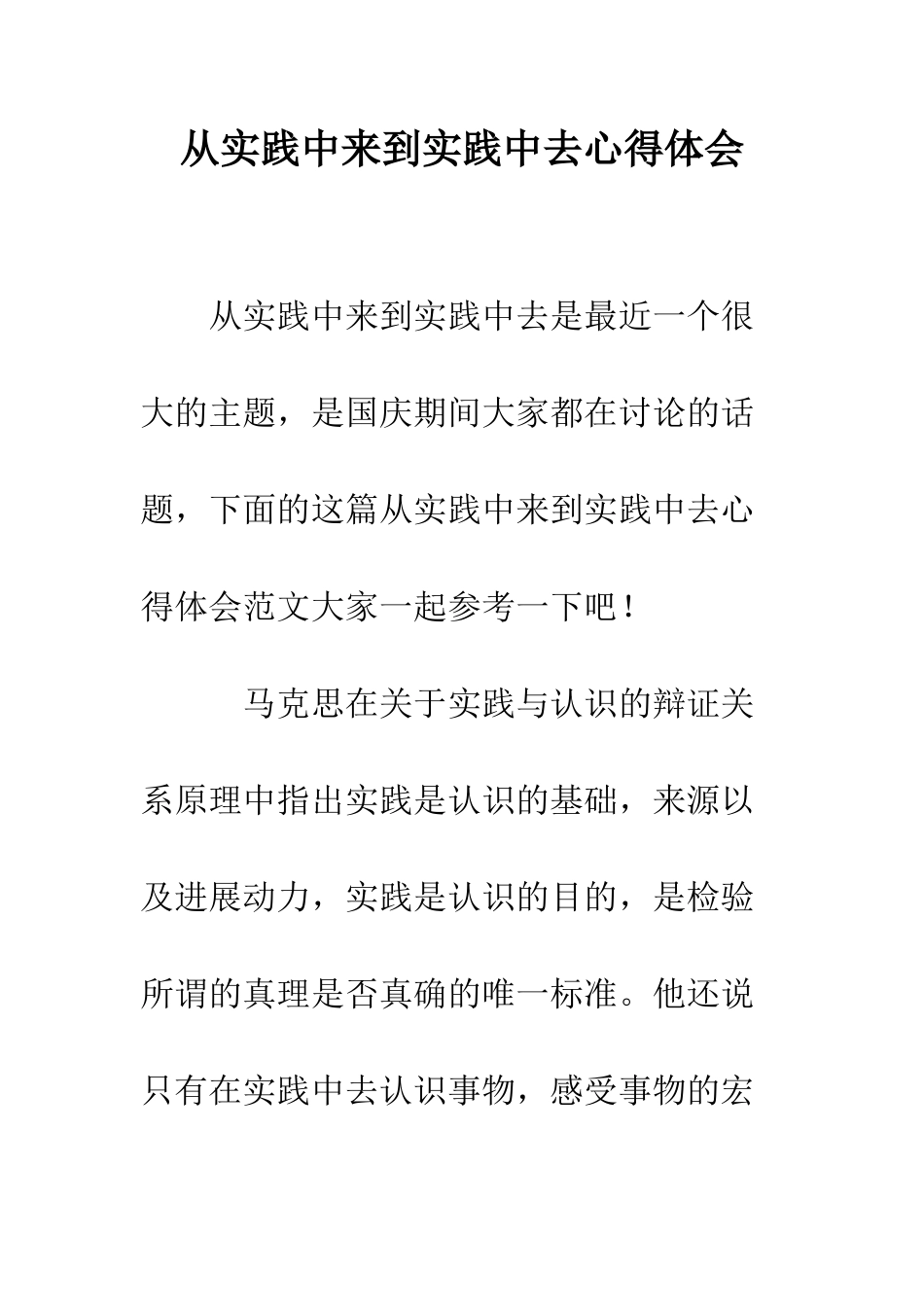 从实践中来到实践中去心得体会

从实践中来到实践中去是最近一个很大的主题，是国庆期间大家都在讨论的话题，下面的这篇从实践中来到实践中去心得体会范文大家一起参考一下吧！

马克思在关于实践与认识的辩证关系原理中指出实践是认识的基础，来源以及进展动力，实践是认识的目的，是检验所谓的真理是否真确的唯一标准。他还说只有在实践中去认识事物，感受事物的宏